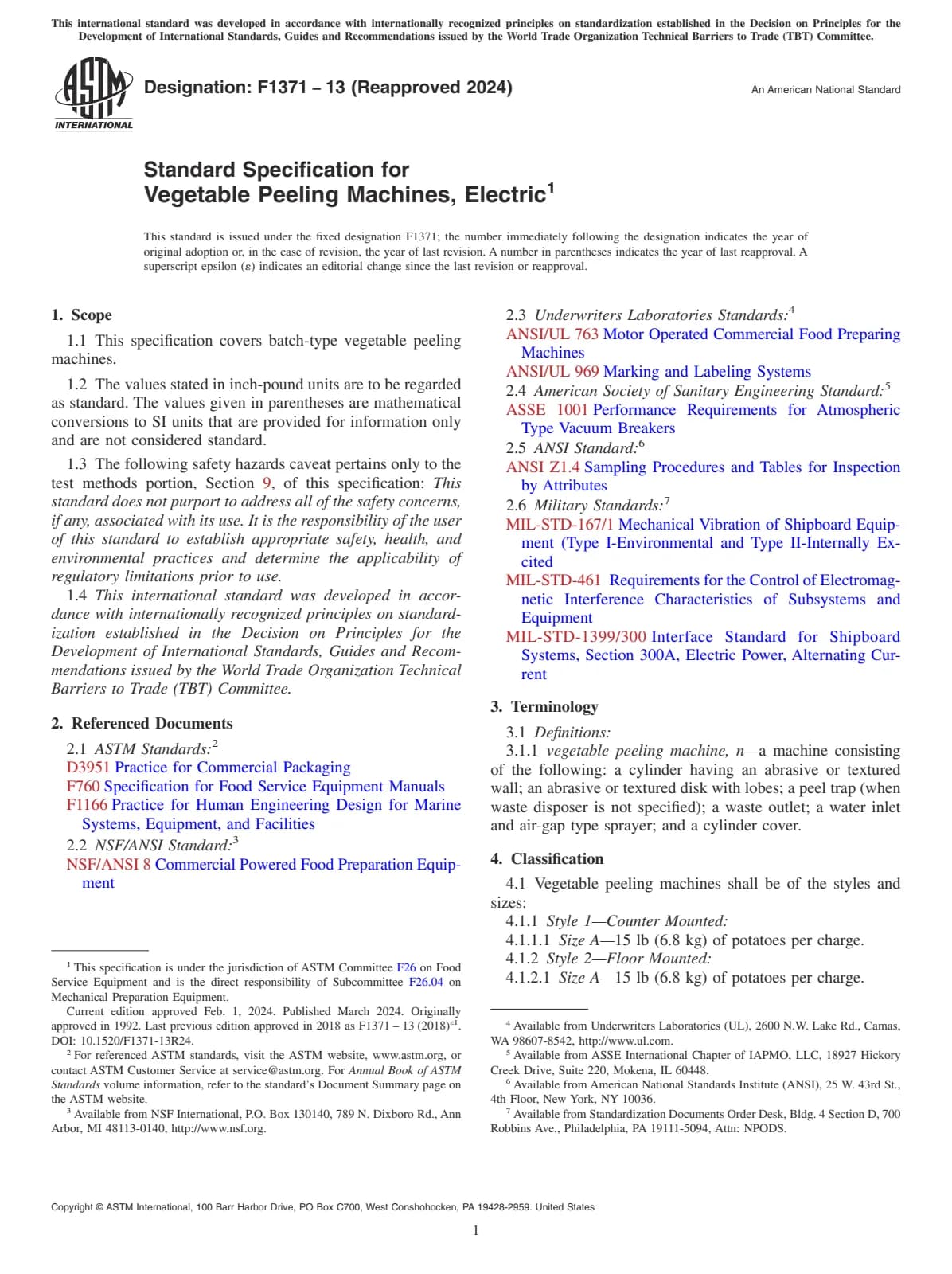 This international standard was developed in accordance with internationally recognized principles on standardization established in the Decision on Principles for the Development of International Standards, Guides and Recommendations issued by the World Trade Organization Technical Barriers to Trade (TBT) Committee.

ASTM INTERNATIONAL

Designation: F1371 – 13 (Reapproved 2024)

An American National Standard

Standard Specification for Vegetable Peeling Machines, Electric$^1$

This standard is issued under the fixed designation F1371; the number immediately following the designation indicates the year of original adoption or, in the case of revision, the year of last revision. A number in parentheses indicates the year of last reapproval. A superscript epsilon (ε) indicates an editorial change since the last revision or reapproval.

1. Scope

1.1 This specification covers batch-type vegetable peeling machines.

1.2 The values stated in inch-pound units are to be regarded as standard. The values given in parentheses are mathematical conversions to SI units that are provided for information only and are not considered standard.

1.3 The following safety hazards caveat pertains only to the test methods portion, Section 9, of this specification: This standard does not purport to address all of the safety concerns, if any, associated with its use. It is the responsibility of the user of this standard to establish appropriate safety, health, and environmental practices and determine the applicability of regulatory limitations prior to use.

1.4 This international standard was developed in accordance with internationally recognized principles on standardization established in the Decision on Principles for the Development of International Standards, Guides and Recommendations issued by the World Trade Organization Technical Barriers to Trade (TBT) Committee.

2. Referenced Documents

2.1 ASTM Standards:$^2$
D3951 Practice for Commercial Packaging
F760 Specification for Food Service Equipment Manuals
F1166 Practice for Human Engineering Design for Marine Systems, Equipment, and Facilities
2.2 NSF/ANSI Standard:$^3$
NSF/ANSI 8 Commercial Powered Food Preparation Equipment

2.3 Underwriters Laboratories Standards:$^4$
ANSI/UL 763 Motor Operated Commercial Food Preparing Machines
ANSI/UL 969 Marking and Labeling Systems
2.4 American Society of Sanitary Engineering Standard:$^5$
ASSE 1001 Performance Requirements for Atmospheric Type Vacuum Breakers
2.5 ANSI Standard:$^6$
ANSI Z1.4 Sampling Procedures and Tables for Inspection by Attributes
2.6 Military Standards:$^7$
MIL-STD-167/1 Mechanical Vibration of Shipboard Equipment (Type I-Environmental and Type II-Internally Excited
MIL-STD-461 Requirements for the Control of Electromagnetic Interference Characteristics of Subsystems and Equipment
MIL-STD-1399/300 Interface Standard for Shipboard Systems, Section 300A, Electric Power, Alternating Current

3. Terminology

3.1 Definitions:
3.1.1 vegetable peeling machine, n—a machine consisting of the following: a cylinder having an abrasive or textured wall; an abrasive or textured disk with lobes; a peel trap (when waste disposer is not specified); a waste outlet; a water inlet and air-gap type sprayer; and a cylinder cover.

4. Classification

4.1 Vegetable peeling machines shall be of the styles and sizes:
4.1.1 Style 1—Counter Mounted:
4.1.1.1 Size A—15 lb (6.8 kg) of potatoes per charge.
4.1.2 Style 2—Floor Mounted:
4.1.2.1 Size A—15 lb (6.8 kg) of potatoes per charge.

$^1$ This specification is under the jurisdiction of ASTM Committee F26 on Food Service Equipment and is the direct responsibility of Subcommittee F26.04 on Mechanical Preparation Equipment.
Current edition approved Feb. 1, 2024. Published March 2024. Originally approved in 1992. Last previous edition approved in 2018 as F1371 – 13 (2018)$^{ε1}$. DOI: 10.1520/F1371-13R24.
$^2$ For referenced ASTM standards, visit the ASTM website, www.astm.org, or contact ASTM Customer Service at service@astm.org. For Annual Book of ASTM Standards volume information, refer to the standard's Document Summary page on the ASTM website.
$^3$ Available from NSF International, P.O. Box 130140, 789 N. Dixboro Rd., Ann Arbor, MI 48113-0140, http://www.nsf.org.

$^4$ Available from Underwriters Laboratories (UL), 2600 N.W. Lake Rd., Camas, WA 98607-8542, http://www.ul.com.
$^5$ Available from ASSE International Chapter of IAPMO, LLC, 18927 Hickory Creek Drive, Suite 220, Mokena, IL 60448.
$^6$ Available from American National Standards Institute (ANSI), 25 W. 43rd St., 4th Floor, New York, NY 10036.
$^7$ Available from Standardization Documents Order Desk, Bldg. 4 Section D, 700 Robbins Ave., Philadelphia, PA 19111-5094, Attn: NPODS.

Copyright © ASTM International, 100 Barr Harbor Drive, PO Box C700, West Conshohocken, PA 19428-2959. United States

1